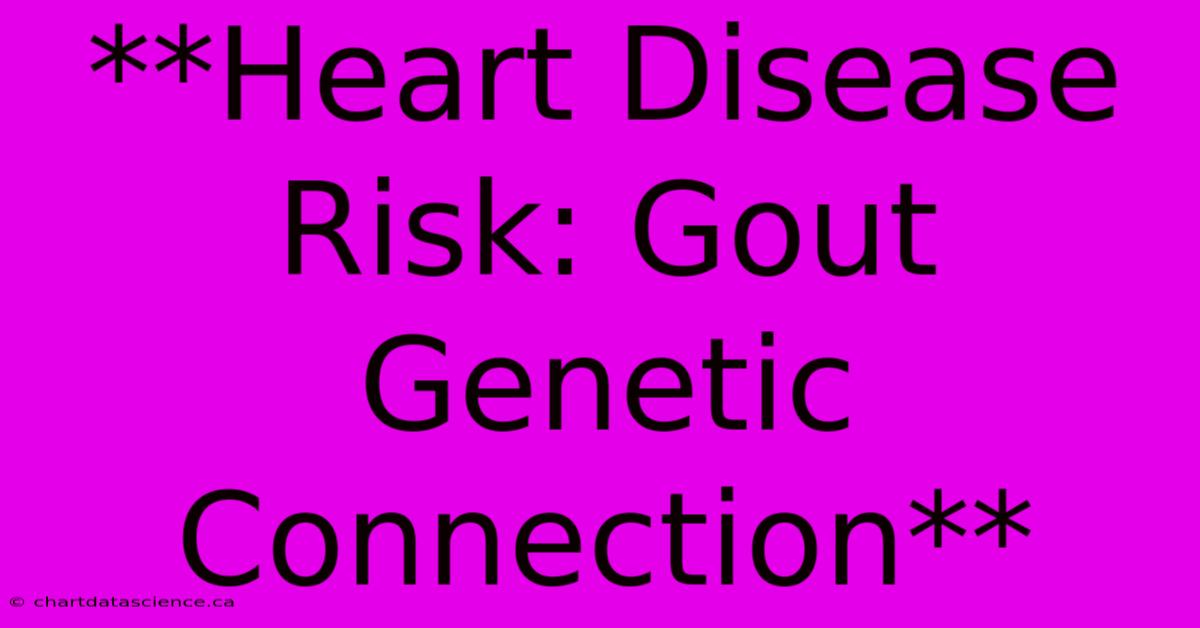 **Heart Disease Risk: Gout Genetic Connection**

© chartdatascience.ca